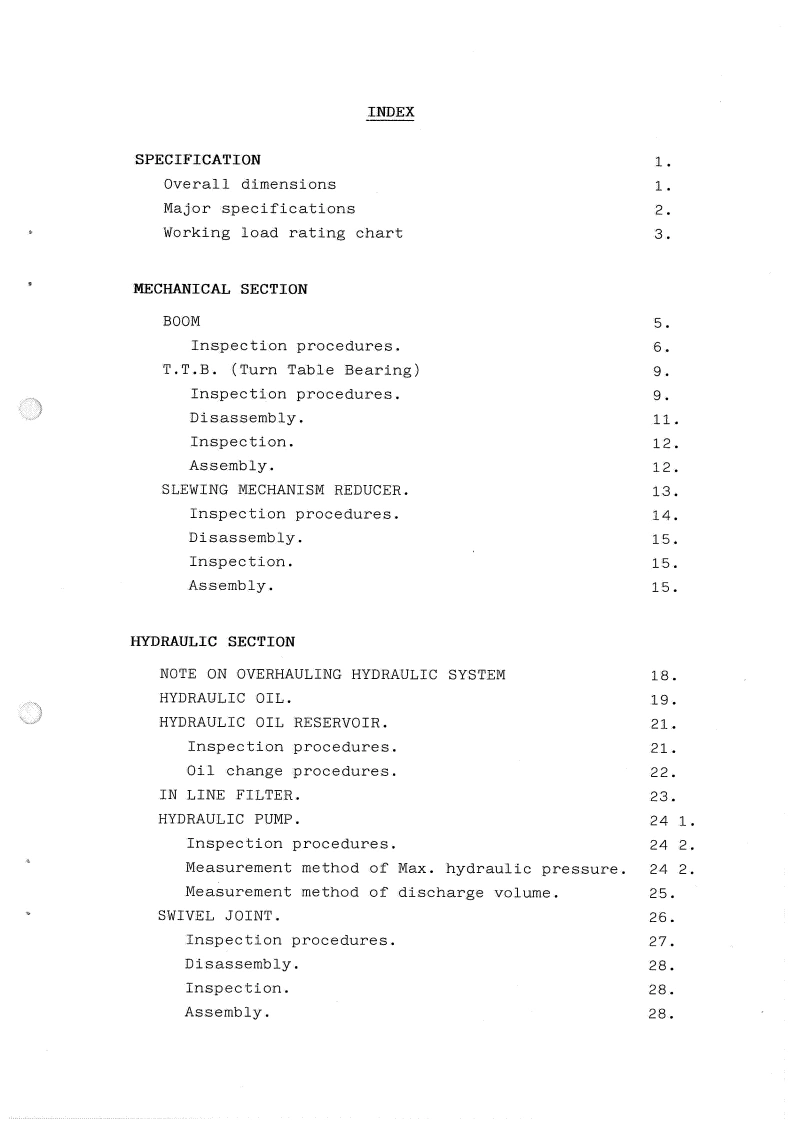 INDEX

SPECIFICATION 1.
Overall dimensions 1.
Major specifications 2.
Working load rating chart 3.

MECHANICAL SECTION

BOOM 5.
Inspection procedures. 6.
T.T.B. (Turn Table Bearing) 9.
Inspection procedures. 9.
Disassembly. 11.
Inspection. 12.
Assembly. 12.
SLEWING MECHANISM REDUCER. 13.
Inspection procedures. 14.
Disassembly. 15.
Inspection. 15.
Assembly. 15.

HYDRAULIC SECTION

NOTE ON OVERHAULING HYDRAULIC SYSTEM 18.
HYDRAULIC OIL. 19.
HYDRAULIC OIL RESERVOIR. 21.
Inspection procedures. 21.
Oil change procedures. 22.
IN LINE FILTER. 23.
HYDRAULIC PUMP. 24 1.
Inspection procedures. 24 2.
Measurement method of Max. hydraulic pressure. 24 2.
Measurement method of discharge volume. 25.
SWIVEL JOINT. 26.
Inspection procedures. 27.
Disassembly. 28.
Inspection. 28.
Assembly. 28.